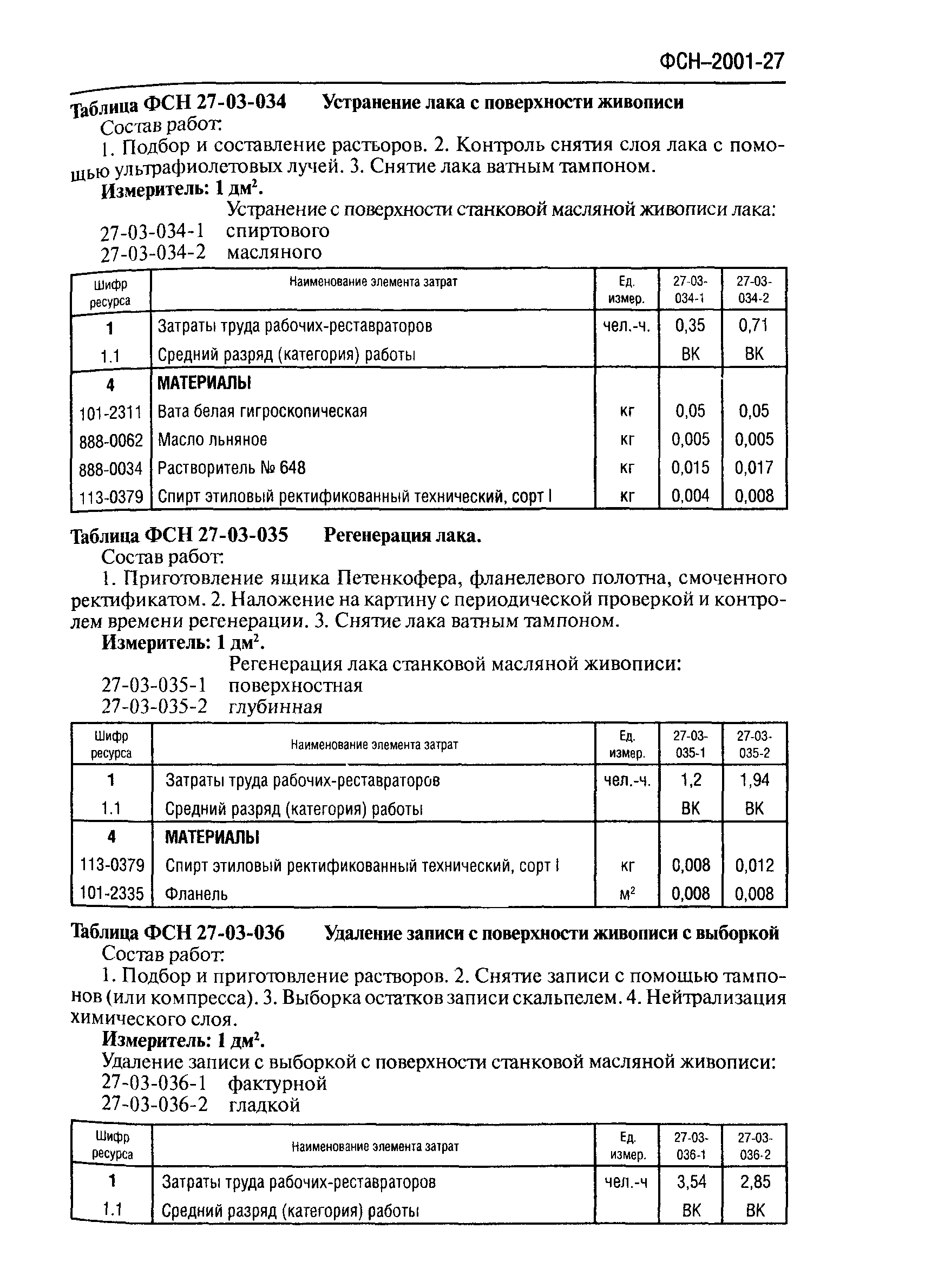 ФСН–2001-27

Таблица ФСН 27-03-034 Устранение лака с поверхности живописи

Состав работ:

1. Подбор и составление растьоров. 2. Контроль снятия слоя лака с помощью ультрафиолетовых лучей. 3. Снятие лака ватным тампоном.

Измеритель: 1 дм$^2$.

Устранение с поверхности станковой масляной живописи лака:

27-03-034-1 спиртового
27-03-034-2 масляного

| Шифр ресурса | Наименование элемента затрат | Ед. измер. | 27-03-034-1 | 27-03-034-2 |
|---|---|---|---|---|
| 1 | Затраты труда рабочих-реставраторов | чел.-ч. | 0,35 | 0,71 |
| 1.1 | Средний разряд (категория) работы | | ВК | ВК |
| 4 | МАТЕРИАЛЫ | | | |
| 101-2311 | Вата белая гигроскопическая | кг | 0,05 | 0,05 |
| 888-0062 | Масло льняное | кг | 0,005 | 0,005 |
| 888-0034 | Растворитель № 648 | кг | 0,015 | 0,017 |
| 113-0379 | Спирт этиловый ректификованный технический, сорт I | кг | 0,004 | 0,008 |

Таблица ФСН 27-03-035 Регенерация лака.

Состав работ:

1. Приготовление ящика Петенкофера, фланелевого полотна, смоченного ректификатом. 2. Наложение на картину с периодической проверкой и контролем времени регенерации. 3. Снятие лака ватным тампоном.

Измеритель: 1 дм$^2$.

Регенерация лака станковой масляной живописи:

27-03-035-1 поверхностная
27-03-035-2 глубинная

| Шифр ресурса | Наименование элемента затрат | Ед. измер. | 27-03-035-1 | 27-03-035-2 |
|---|---|---|---|---|
| 1 | Затраты труда рабочих-реставраторов | чел.-ч. | 1,2 | 1,94 |
| 1.1 | Средний разряд (категория) работы | | ВК | ВК |
| 4 | МАТЕРИАЛЫ | | | |
| 113-0379 | Спирт этиловый ректификованный технический, сорт I | кг | 0,008 | 0,012 |
| 101-2335 | Фланель | м$^2$ | 0,008 | 0,008 |

Таблица ФСН 27-03-036 Удаление записи с поверхности живописи с выборкой

Состав работ:

1. Подбор и приготовление растворов. 2. Снятие записи с помощью тампонов (или компресса). 3. Выборка остатков записи скальпелем. 4. Нейтрализация химического слоя.

Измеритель: 1 дм$^2$.

Удаление записи с выборкой с поверхности станковой масляной живописи:

27-03-036-1 фактурной
27-03-036-2 гладкой

| Шифр ресурса | Наименование элемента затрат | Ед. измер. | 27-03-036-1 | 27-03-036-2 |
|---|---|---|---|---|
| 1 | Затраты труда рабочих-реставраторов | чел.-ч | 3,54 | 2,85 |
| 1.1 | Средний разряд (категория) работы | | ВК | ВК |